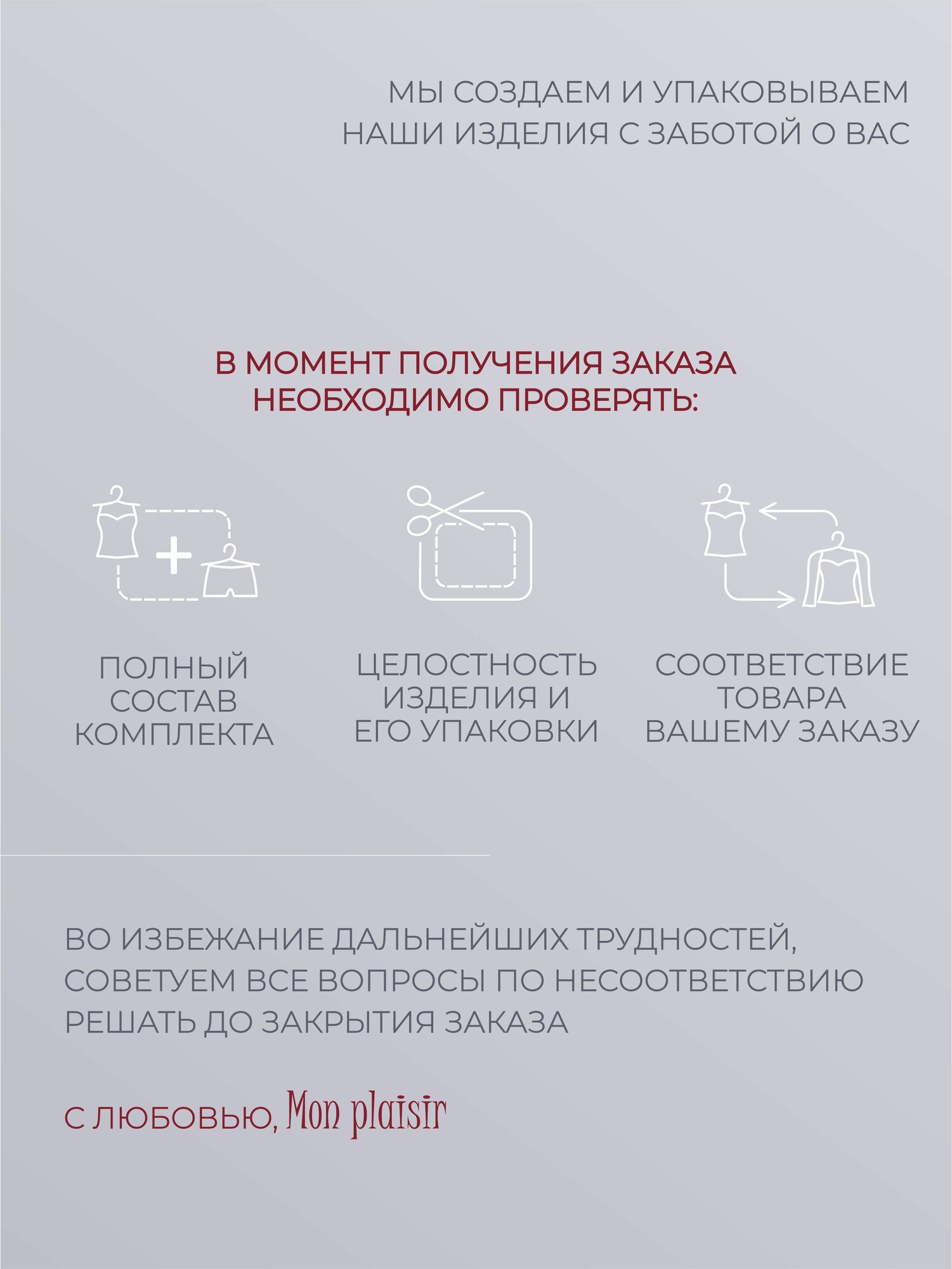 МЫ СОЗДАЕМ И УПАКОВЫВАЕМ НАШИ ИЗДЕЛИЯ С ЗАБОТОЙ О ВАС

В МОМЕНТ ПОЛУЧЕНИЯ ЗАКАЗА НЕОБХОДИМО ПРОВЕРЯТЬ:

ПОЛНЫЙ СОСТАВ КОМПЛЕКТА

ЦЕЛОСТНОСТЬ ИЗДЕЛИЯ И ЕГО УПАКОВКИ

СООТВЕТСТВИЕ ТОВАРА ВАШЕМУ ЗАКАЗУ

ВО ИЗБЕЖАНИЕ ДАЛЬНЕЙШИХ ТРУДНОСТЕЙ, СОВЕТУЕМ ВСЕ ВОПРОСЫ ПО НЕСООТВЕТСТВИЮ РЕШАТЬ ДО ЗАКРЫТИЯ ЗАКАЗА

С ЛЮБОВЬЮ, Mon plaisir